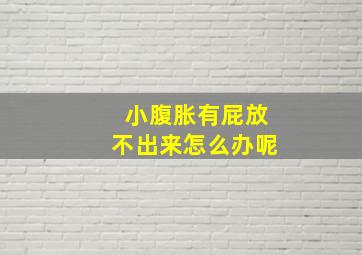 小腹胀有屁放
不出来怎么办呢